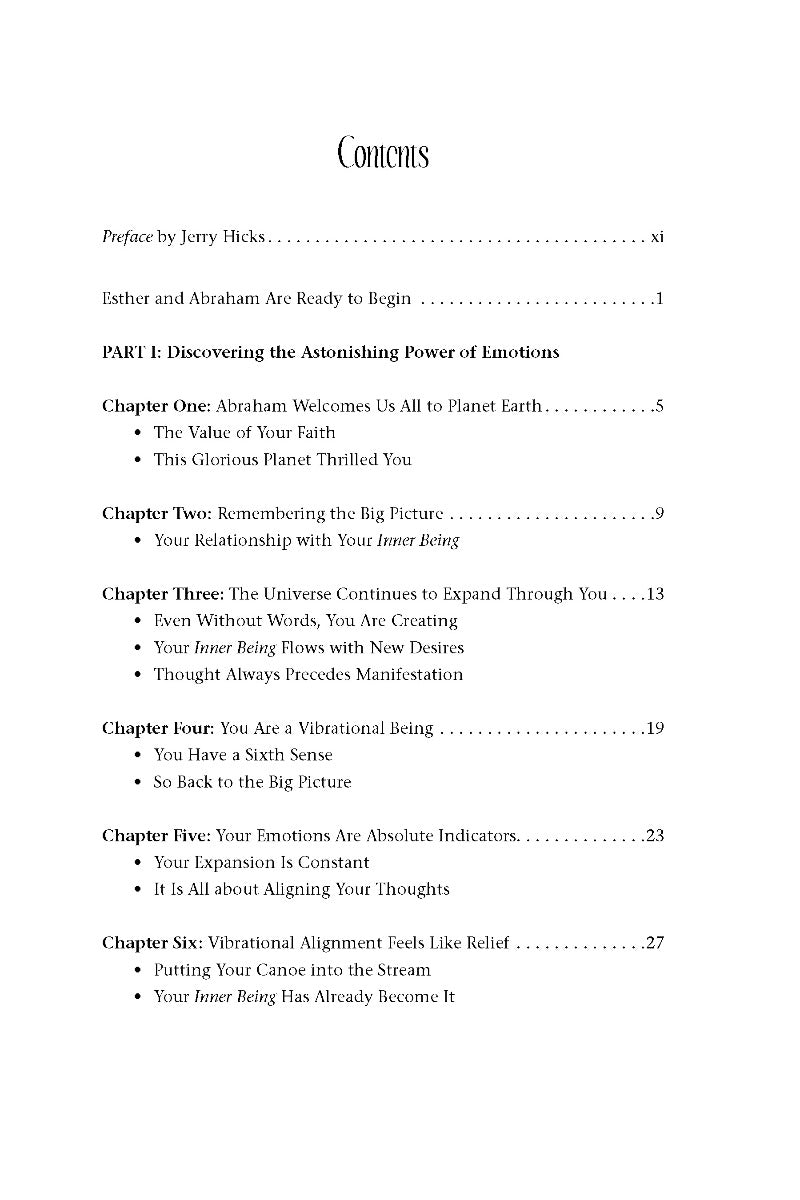 Contents

Preface by Jerry Hicks xi

Esther and Abraham Are Ready to Begin 1

PART I: Discovering the Astonishing Power of Emotions

Chapter One: Abraham Welcomes Us All to Planet Earth 5
• The Value of Your Faith
• This Glorious Planet Thrilled You

Chapter Two: Remembering the Big Picture 9
• Your Relationship with Your Inner Being

Chapter Three: The Universe Continues to Expand Through You 13
• Even Without Words, You Are Creating
• Your Inner Being Flows with New Desires
• Thought Always Precedes Manifestation

Chapter Four: You Are a Vibrational Being 19
• You Have a Sixth Sense
• So Back to the Big Picture

Chapter Five: Your Emotions Are Absolute Indicators 23
• Your Expansion Is Constant
• It Is All about Aligning Your Thoughts

Chapter Six: Vibrational Alignment Feels Like Relief 27
• Putting Your Canoe into the Stream
• Your Inner Being Has Already Become It